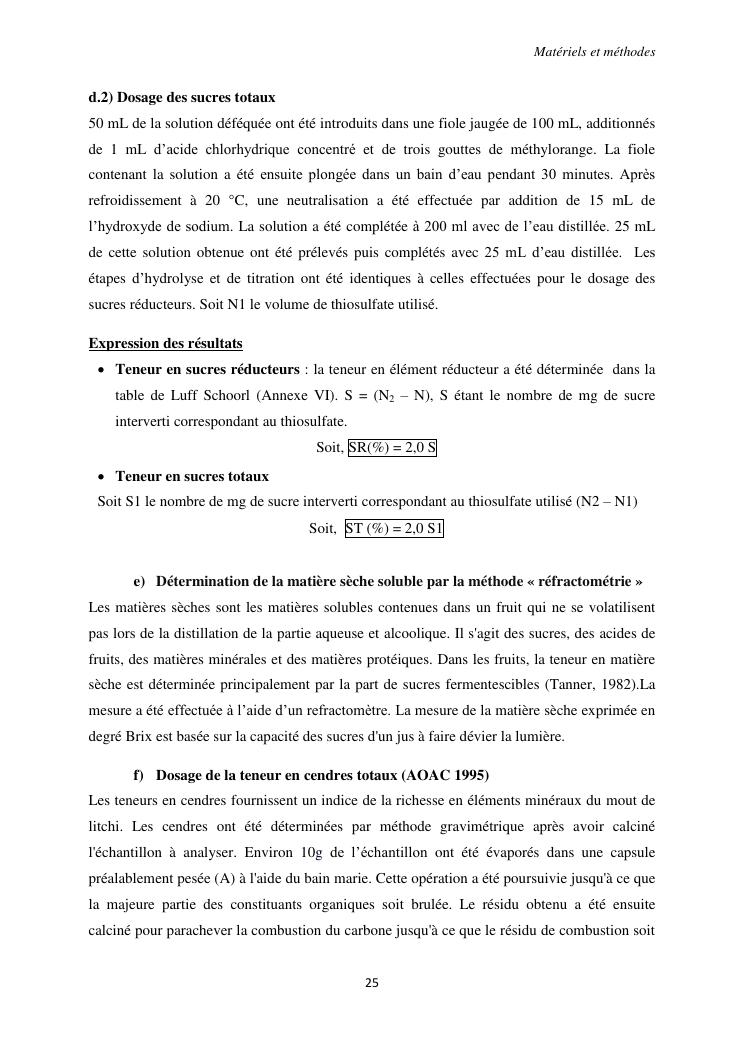 Matériels et méthodes

d.2) Dosage des sucres totaux

50 mL de la solution déféquée ont été introduits dans une fiole jaugée de 100 mL, additionnés de 1 mL d'acide chlorhydrique concentré et de trois gouttes de méthylorange. La fiole contenant la solution a été ensuite plongée dans un bain d'eau pendant 30 minutes. Après refroidissement à 20 °C, une neutralisation a été effectuée par addition de 15 mL de l'hydroxyde de sodium. La solution a été complétée à 200 ml avec de l'eau distillée. 25 mL de cette solution obtenue ont été prélevés puis complétés avec 25 mL d'eau distillée. Les étapes d'hydrolyse et de titration ont été identiques à celles effectuées pour le dosage des sucres réducteurs. Soit N1 le volume de thiosulfate utilisé.

Expression des résultats

• Teneur en sucres réducteurs : la teneur en élément réducteur a été déterminée dans la table de Luff Schoorl (Annexe VI). S = ($N_2$ – N), S étant le nombre de mg de sucre interverti correspondant au thiosulfate.

Soit, SR(%) = 2,0 S

• Teneur en sucres totaux

Soit S1 le nombre de mg de sucre interverti correspondant au thiosulfate utilisé (N2 – N1)

Soit, ST (%) = 2,0 S1

e) Détermination de la matière sèche soluble par la méthode « réfractométrie »

Les matières sèches sont les matières solubles contenues dans un fruit qui ne se volatilisent pas lors de la distillation de la partie aqueuse et alcoolique. Il s'agit des sucres, des acides de fruits, des matières minérales et des matières protéiques. Dans les fruits, la teneur en matière sèche est déterminée principalement par la part de sucres fermentescibles (Tanner, 1982).La mesure a été effectuée à l'aide d'un refractomètre. La mesure de la matière sèche exprimée en degré Brix est basée sur la capacité des sucres d'un jus à faire dévier la lumière.

f) Dosage de la teneur en cendres totaux (AOAC 1995)

Les teneurs en cendres fournissent un indice de la richesse en éléments minéraux du mout de litchi. Les cendres ont été déterminées par méthode gravimétrique après avoir calciné l'échantillon à analyser. Environ 10g de l'échantillon ont été évaporés dans une capsule préalablement pesée (A) à l'aide du bain marie. Cette opération a été poursuivie jusqu'à ce que la majeure partie des constituants organiques soit brulée. Le résidu obtenu a été ensuite calciné pour parachever la combustion du carbone jusqu'à ce que le résidu de combustion soit

25